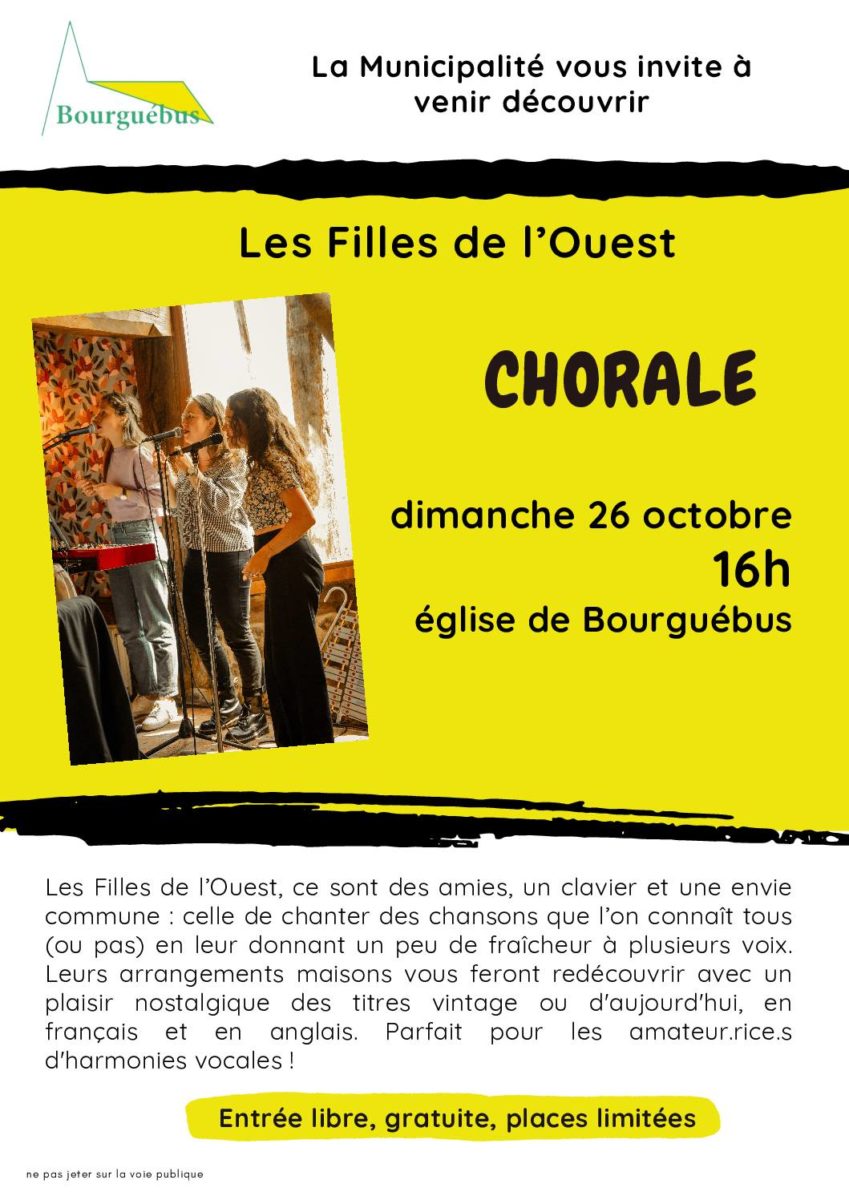 Bourguébus

La Municipalité vous invite à venir découvrir

Les Filles de l'Ouest

CHORALE

dimanche 26 octobre
16h
église de Bourguébus

Les Filles de l'Ouest, ce sont des amies, un clavier et une envie commune : celle de chanter des chansons que l'on connaît tous (ou pas) en leur donnant un peu de fraîcheur à plusieurs voix. Leurs arrangements maisons vous feront redécouvrir avec un plaisir nostalgique des titres vintage ou d'aujourd'hui, en français et en anglais. Parfait pour les amateur.rice.s d'harmonies vocales !

Entrée libre, gratuite, places limitées

ne pas jeter sur la voie publique